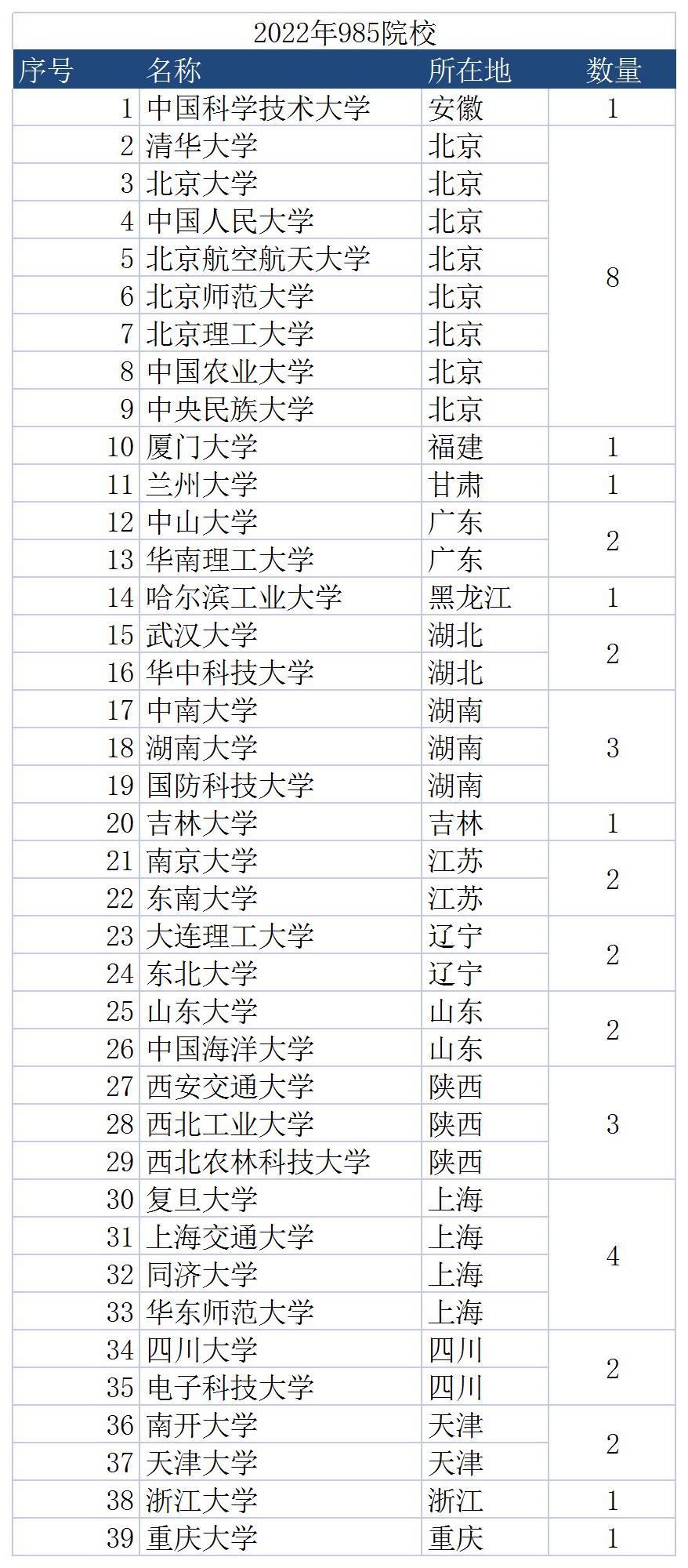 2022年985院校

| 序号 | 名称 | 所在地 | 数量 |
|---|---|---|---|
| 1 | 中国科学技术大学 | 安徽 | 1 |
| 2 | 清华大学 | 北京 | 8 |
| 3 | 北京大学 | 北京 | |
| 4 | 中国人民大学 | 北京 | |
| 5 | 北京航空航天大学 | 北京 | |
| 6 | 北京师范大学 | 北京 | |
| 7 | 北京理工大学 | 北京 | |
| 8 | 中国农业大学 | 北京 | |
| 9 | 中央民族大学 | 北京 | |
| 10 | 厦门大学 | 福建 | 1 |
| 11 | 兰州大学 | 甘肃 | 1 |
| 12 | 中山大学 | 广东 | 2 |
| 13 | 华南理工大学 | 广东 | |
| 14 | 哈尔滨工业大学 | 黑龙江 | 1 |
| 15 | 武汉大学 | 湖北 | 2 |
| 16 | 华中科技大学 | 湖北 | |
| 17 | 中南大学 | 湖南 | 3 |
| 18 | 湖南大学 | 湖南 | |
| 19 | 国防科技大学 | 湖南 | |
| 20 | 吉林大学 | 吉林 | 1 |
| 21 | 南京大学 | 江苏 | 2 |
| 22 | 东南大学 | 江苏 | |
| 23 | 大连理工大学 | 辽宁 | 2 |
| 24 | 东北大学 | 辽宁 | |
| 25 | 山东大学 | 山东 | 2 |
| 26 | 中国海洋大学 | 山东 | |
| 27 | 西安交通大学 | 陕西 | 3 |
| 28 | 西北工业大学 | 陕西 | |
| 29 | 西北农林科技大学 | 陕西 | |
| 30 | 复旦大学 | 上海 | 4 |
| 31 | 上海交通大学 | 上海 | |
| 32 | 同济大学 | 上海 | |
| 33 | 华东师范大学 | 上海 | |
| 34 | 四川大学 | 四川 | 2 |
| 35 | 电子科技大学 | 四川 | |
| 36 | 南开大学 | 天津 | 2 |
| 37 | 天津大学 | 天津 | |
| 38 | 浙江大学 | 浙江 | 1 |
| 39 | 重庆大学 | 重庆 | 1 |